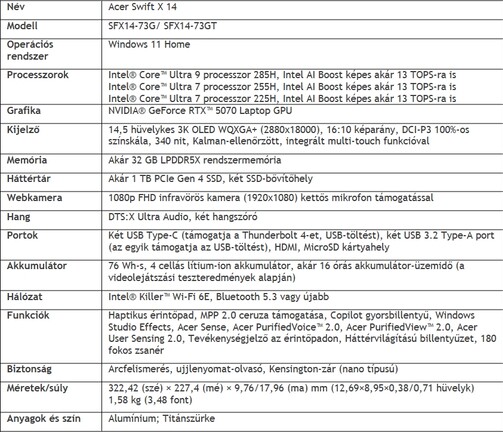 | Név | Acer Swift X 14 |
|---|---|
| Modell | SFX14-73G/ SFX14-73GT |
| Operációs rendszer | Windows 11 Home |
| Processzorok | Intel® Core™ Ultra 9 processzor 285H, Intel AI Boost képes akár 13 TOPS-ra is Intel® Core™ Ultra 7 processzor 255H, Intel AI Boost képes akár 13 TOPS-ra is Intel® Core™ Ultra 7 processzor 225H, Intel AI Boost képes akár 13 TOPS-ra is |
| Grafika | NVIDIA® GeForce RTX™ 5070 Laptop GPU |
| Kijelző | 14,5 hüvelykes 3K OLED WQXGA+ (2880x18000), 16:10 képarány, DCI-P3 100%-os színskála, 340 nit, Kalman-ellenőrzött, integrált multi-touch funkcióval |
| Memória | Akár 32 GB LPDDR5X rendszermemória |
| Háttértár | Akár 1 TB PCIe Gen 4 SSD, két SSD-bővítőhely |
| Webkamera | 1080p FHD infravörös kamera (1920x1080) kettős mikrofon támogatással |
| Hang | DTS:X Ultra Audio, két hangszóró |
| Portok | Két USB Type-C (támogatja a Thunderbolt 4-et, USB-töltést), két USB 3.2 Type-A port (az egyik támogatja az USB-töltést), HDMI, MicroSD kártyahely |
| Akkumulátor | 76 Wh-s, 4 cellás lítium-ion akkumulátor, akár 16 órás akkumulátor-üzemidő (a videolejátszási teszteredmények alapján) |
| Hálózat | Intel® Killer™ Wi-Fi 6E, Bluetooth 5.3 vagy újabb |
| Funkciók | Haptikus érintőpad, MPP 2.0 ceruza támogatása, Copilot gyorsbillentyű, Windows Studio Effects, Acer Sense, Acer PurifiedVoice™ 2.0, Acer PurifiedView™ 2.0, Acer User Sensing 2.0, Tevékenységjelző az érintőpadon, Háttérvilágítású billentyűzet, 180 fokos zsanér |
| Biztonság | Arcfelismerés, ujjlenyomat-olvasó, Kensington-zár (nano típusú) |
| Méretek/súly | 322,42 (szé) × 227,4 (mé) × 9,76/17,96 (ma) mm (12,69×8,95×0,38/0,71 hüvelyk) 1,58 kg (3,48 font) |
| Anyagok és szín | Alumínium; Titánszürke |